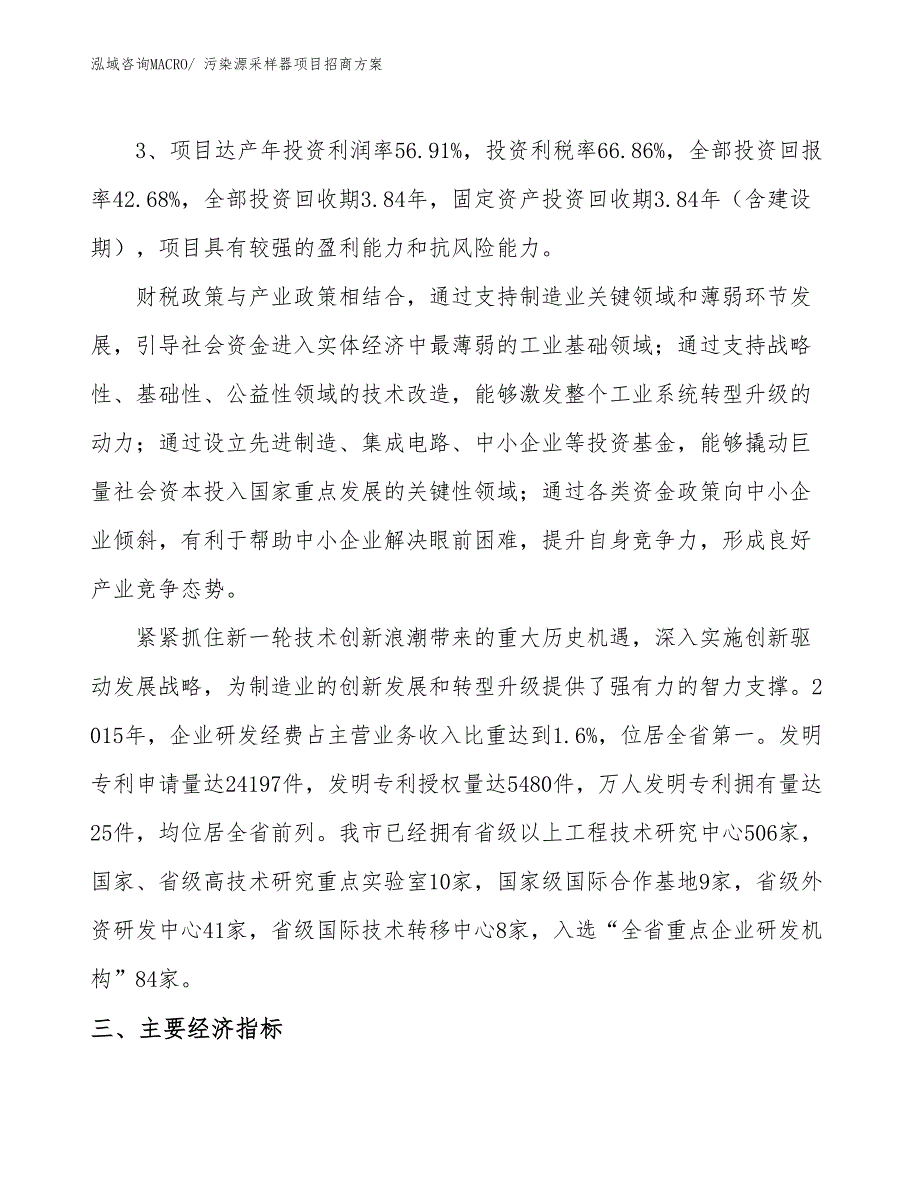 泓域咨询MACRO/ 污染源采样器项目招商方案

3、项目达产年投资利润率56.91%，投资利税率66.86%，全部投资回报率42.68%，全部投资回收期3.84年，固定资产投资回收期3.84年（含建设期），项目具有较强的盈利能力和抗风险能力。

财税政策与产业政策相结合，通过支持制造业关键领域和薄弱环节发展，引导社会资金进入实体经济中最薄弱的工业基础领域；通过支持战略性、基础性、公益性领域的技术改造，能够激发整个工业系统转型升级的动力；通过设立先进制造、集成电路、中小企业等投资基金，能够撬动巨量社会资本投入国家重点发展的关键性领域；通过各类资金政策向中小企业倾斜，有利于帮助中小企业解决眼前困难，提升自身竞争力，形成良好产业竞争态势。

紧紧抓住新一轮技术创新浪潮带来的重大历史机遇，深入实施创新驱动发展战略，为制造业的创新发展和转型升级提供了强有力的智力支撑。2015年，企业研发经费占主营业务收入比重达到1.6%，位居全省第一。发明专利申请量达24197件，发明专利授权量达5480件，万人发明专利拥有量达25件，均位居全省前列。我市已经拥有省级以上工程技术研究中心506家，国家、省级高技术研究重点实验室10家，国家级国际合作基地9家，省级外资研发中心41家，省级国际技术转移中心8家，入选“全省重点企业研发机构”84家。

三、主要经济指标